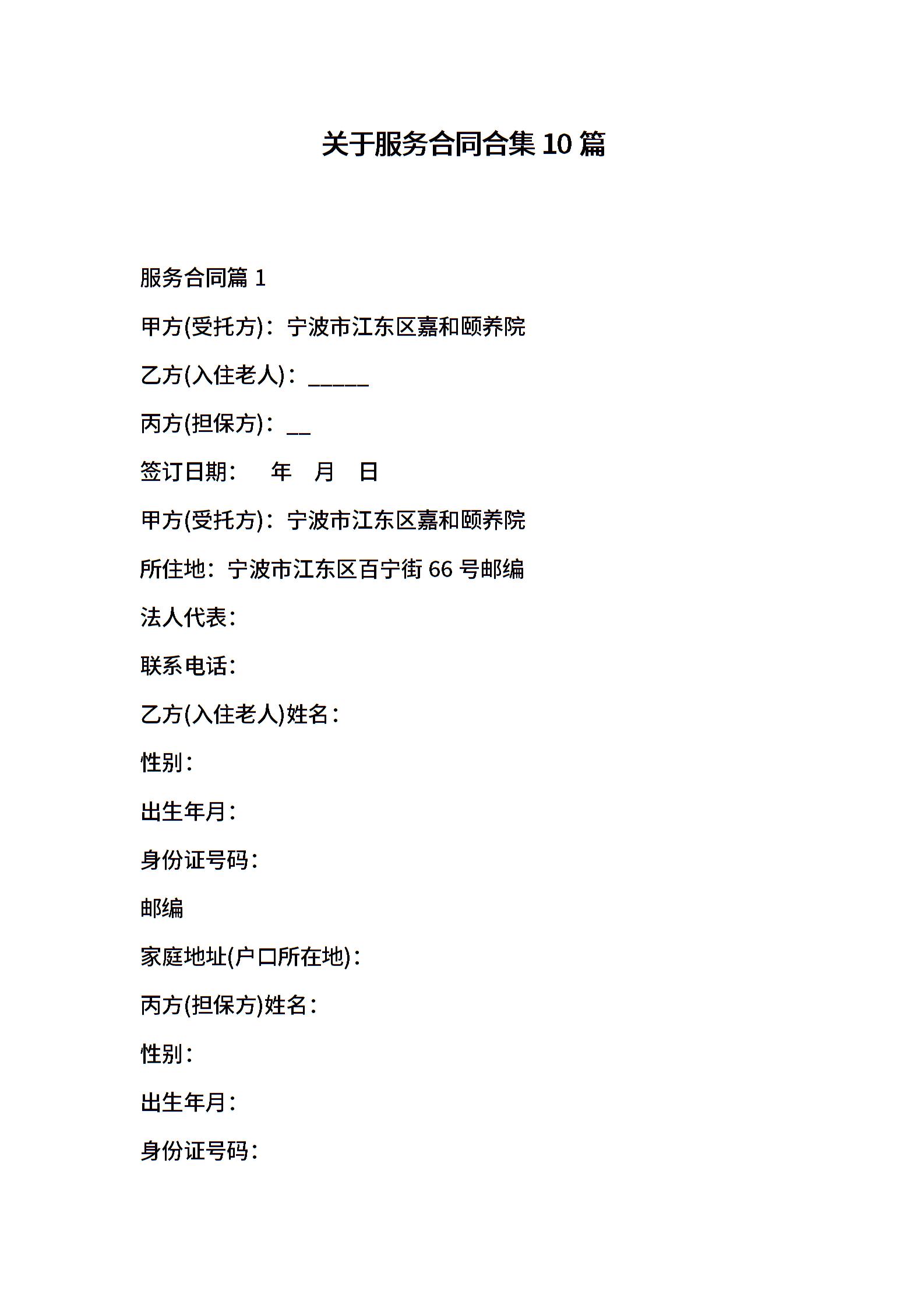 关于服务合同合集 10 篇

服务合同篇 1

甲方(受托方)：宁波市江东区嘉和颐养院

乙方(入住老人)：______

丙方(担保方)：__

签订日期：　年　月　日

甲方(受托方)：宁波市江东区嘉和颐养院

所住地：宁波市江东区百宁街 66 号邮编

法人代表：

联系电话：

乙方(入住老人)姓名：

性别：

出生年月：

身份证号码：

邮编

家庭地址(户口所在地)：

丙方(担保方)姓名：

性别：

出生年月：

身份证号码：